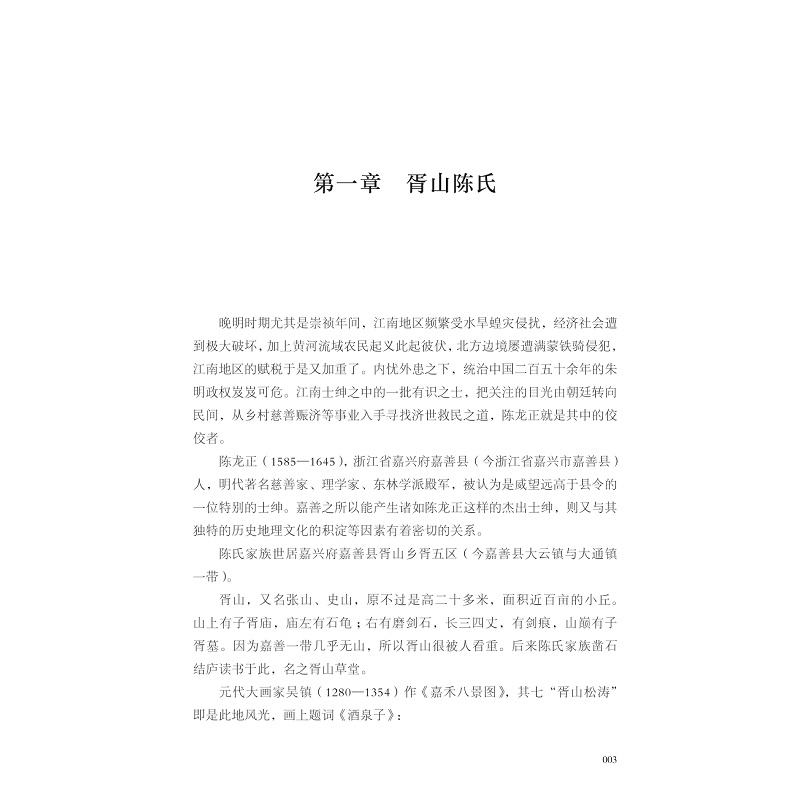 第一章　胥山陈氏

晚明时期尤其是崇祯年间，江南地区频繁受水旱蝗灾侵扰，经济社会遭到极大破坏，加上黄河流域农民起义此起彼伏，北方边境屡遭满蒙铁骑侵犯，江南地区的赋税于是又加重了。内忧外患之下，统治中国二百五十余年的朱明政权岌岌可危。江南士绅之中的一批有识之士，把关注的目光由朝廷转向民间，从乡村慈善赈济等事业入手寻找济世救民之道，陈龙正就是其中的佼佼者。

陈龙正（1585—1645），浙江省嘉兴府嘉善县（今浙江省嘉兴市嘉善县）人，明代著名慈善家、理学家、东林学派殿军，被认为是威望远高于县令的一位特别的士绅。嘉善之所以能产生诸如陈龙正这样的杰出士绅，则又与其独特的历史地理文化的积淀等因素有着密切的关系。

陈氏家族世居嘉兴府嘉善县胥山乡胥五区（今嘉善县大云镇与大通镇一带）。

胥山，又名张山、史山，原不过是高二十多米，面积近百亩的小丘。山上有子胥庙，庙左有石龟；右有磨剑石，长三四丈，有剑痕，山巅有子胥墓。因为嘉善一带几乎无山，所以胥山很被人看重。后来陈氏家族凿石结庐读书于此，名之胥山草堂。

元代大画家吴镇（1280—1354）作《嘉禾八景图》，其七“胥山松涛”即是此地风光，画上题词《酒泉子》：

003